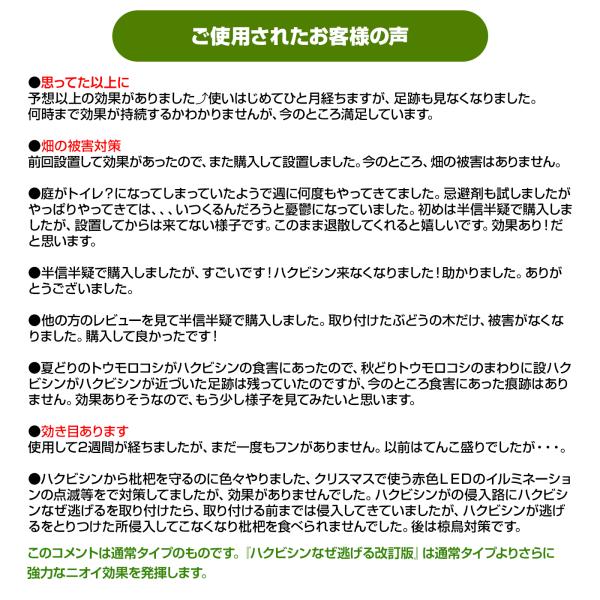 ご使用されたお客様の声

●思ってた以上に
予想以上の効果がありました♪使いはじめてひと月経ちますが、足跡も見なくなりました。何時まで効果が持続するかわかりませんが、今のところ満足しています。

●畑の被害対策
前回設置して効果があったので、また購入して設置しました。今のところ、畑の被害はありません。

●庭がトイレ？になってしまっていたようで週に何度もやってきてました。忌避剤も試しましたがやっぱりやってきては、、、いつくるんだろうと憂鬱になっていました。初めは半信半疑で購入しましたが、設置してからは来てない様子です。このまま退散してくれると嬉しいです。効果あり！だと思います。

●半信半疑で購入しましたが、すごいです！ハクビシン来なくなりました！助かりました。ありがとうございました。

●他の方のレビューを見て半信半疑で購入しました。取り付けたぶどうの木だけ、被害がなくなりました。購入して良かったです！

●夏どりのトウモロコシがハクビシンの食害にあったので、秋どりトウモロコシのまわりに設ハクビシンがハクビシンが近づいた足跡は残っていたのですが、今のところ食害にあった痕跡はありません。効果ありそうなので、もう少し様子を見てみたいと思います。

●効き目あります
使用して2週間が経ちましたが、まだ一度もフンがありません。以前はてんこ盛りでしたが・・・。

●ハクビシンから枇杷を守るのに色々やりました、クリスマスで使う赤色ＬＥＤのイルミネーションの点滅等をで対策してましたが、効果がありませんでした。ハクビシンがの侵入路にハクビシンなぜ逃げるを取り付けたら、取り付ける前までは侵入してきていましたが、ハクビシンが逃げるをとりつけた所侵入してこなくなり枇杷を食べられませんでした。後は椋鳥対策です。

このコメントは通常タイプのものです。『ハクビシンなぜ逃げる改訂版』は通常タイプよりさらに強力なニオイ効果を発揮します。